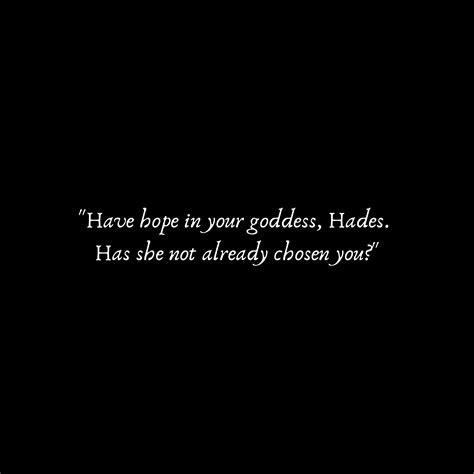 "Have hope in your goddess, Hades.
Has she not already chosen you?"